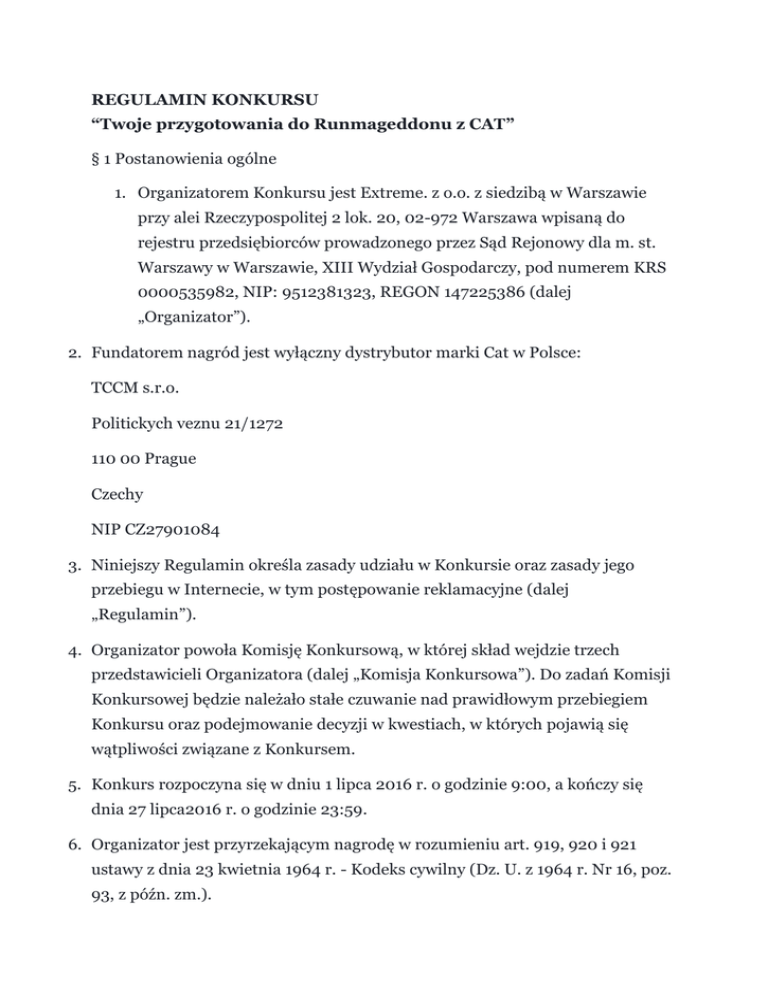 REGULAMIN KONKURSU
“Twoje przygotowania do Runmageddonu z CAT”

§ 1 Postanowienia ogólne

1. Organizatorem Konkursu jest Extreme. z o.o. z siedzibą w Warszawie przy alei Rzeczypospolitej 2 lok. 20, 02-972 Warszawa wpisaną do rejestru przedsiębiorców prowadzonego przez Sąd Rejonowy dla m. st. Warszawy w Warszawie, XIII Wydział Gospodarczy, pod numerem KRS 0000535982, NIP: 9512381323, REGON 147225386 (dalej „Organizator”).

2. Fundatorem nagród jest wyłączny dystrybutor marki Cat w Polsce:

TCCM s.r.o.

Politickych veznu 21/1272

110 00 Prague

Czechy

NIP CZ27901084

3. Niniejszy Regulamin określa zasady udziału w Konkursie oraz zasady jego przebiegu w Internecie, w tym postępowanie reklamacyjne (dalej „Regulamin”).

4. Organizator powoła Komisję Konkursową, w której skład wejdzie trzech przedstawicieli Organizatora (dalej „Komisja Konkursowa”). Do zadań Komisji Konkursowej będzie należało stałe czuwanie nad prawidłowym przebiegiem Konkursu oraz podejmowanie decyzji w kwestiach, w których pojawią się wątpliwości związane z Konkursem.

5. Konkurs rozpoczyna się w dniu 1 lipca 2016 r. o godzinie 9:00, a kończy się dnia 27 lipca2016 r. o godzinie 23:59.

6. Organizator jest przyrzekającym nagrodę w rozumieniu art. 919, 920 i 921 ustawy z dnia 23 kwietnia 1964 r. - Kodeks cywilny (Dz. U. z 1964 r. Nr 16, poz. 93, z późn. zm.).